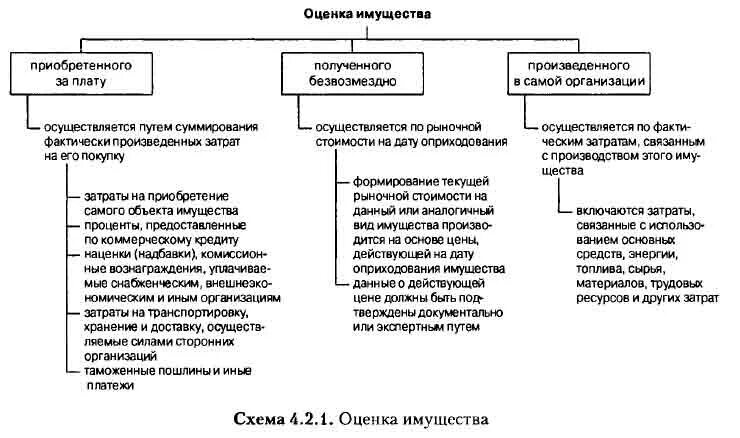 Оценка имущества

приобретенного за плату

осуществляется путем суммирования фактически произведенных затрат на его покупку

затраты на приобретение самого объекта имущества

проценты, предоставленные по коммерческому кредиту

наценки (надбавки), комиссионные вознаграждения, уплачиваемые снабженческим, внешнеэкономическим и иным организациям

затраты на транспортировку, хранение и доставку, осуществляемые силами сторонних организаций

таможенные пошлины и иные платежи

полученного безвозмездно

осуществляется по рыночной стоимости на дату оприходования

формирование текущей рыночной стоимости на данный или аналогичный вид имущества производится на основе цены, действующей на дату оприходования имущества

данные о действующей цене должны быть подтверждены документально или экспертным путем

произведенного в самой организации

осуществляется по фактическим затратам, связанным с производством этого имущества

включаются затраты, связанные с использованием основных средств, энергии, топлива, сырья, материалов, трудовых ресурсов и других затрат

Схема 4.2.1. Оценка имущества